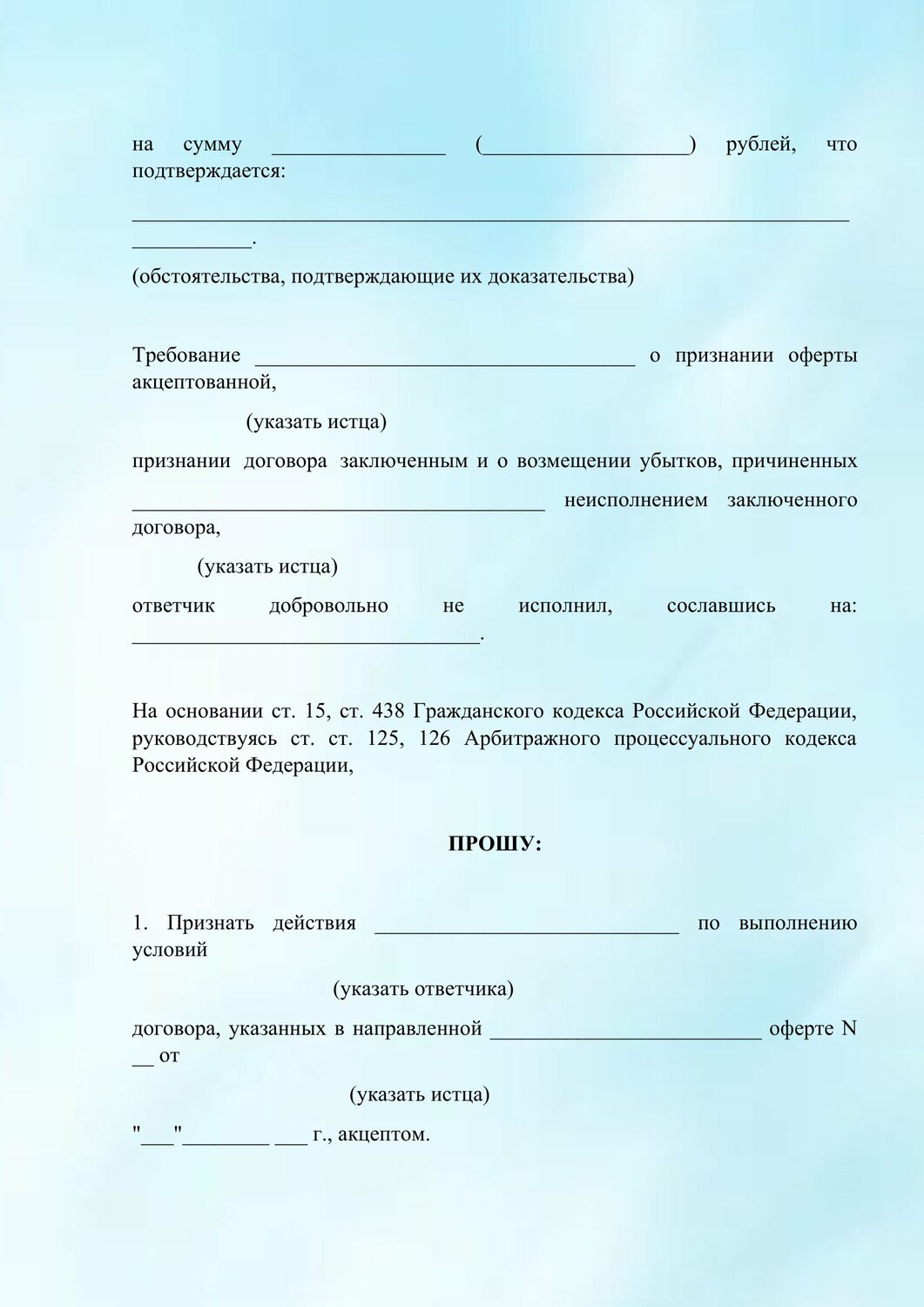 на сумму ____ (____) рублей, что подтверждается:

____
____.

(обстоятельства, подтверждающие их доказательства)

Требование ____ о признании оферты акцептованной,

(указать истца)

признании договора заключенным и о возмещении убытков, причиненных

____ неисполнением заключенного договора,

(указать истца)

ответчик добровольно не исполнил, сославшись на: ____.

На основании ст. 15, ст. 438 Гражданского кодекса Российской Федерации, руководствуясь ст. ст. 125, 126 Арбитражного процессуального кодекса Российской Федерации,

ПРОШУ:

1. Признать действия ____ по выполнению условий

(указать ответчика)

договора, указанных в направленной ____ оферте N ____ от

(указать истца)

"____"____ ____ г., акцептом.